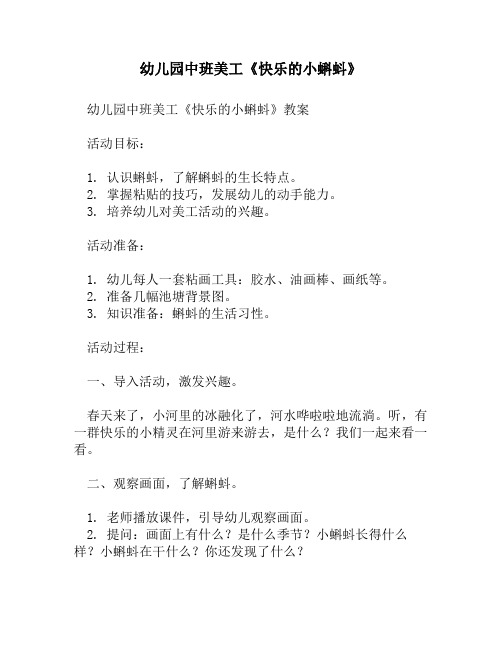 幼儿园中班美工《快乐的小蝌蚪》

幼儿园中班美工《快乐的小蝌蚪》教案

活动目标：

1. 认识蝌蚪，了解蝌蚪的生长特点。
2. 掌握粘贴的技巧，发展幼儿的动手能力。
3. 培养幼儿对美工活动的兴趣。

活动准备：

1. 幼儿每人一套粘画工具：胶水、油画棒、画纸等。
2. 准备几幅池塘背景图。
3. 知识准备：蝌蚪的生活习性。

活动过程：

一、导入活动，激发兴趣。

春天来了，小河里的冰融化了，河水哗啦啦地流淌。听，有一群快乐的小精灵在河里游来游去，是什么？我们一起来看一看。

二、观察画面，了解蝌蚪。

1. 老师播放课件，引导幼儿观察画面。
2. 提问：画面上有什么？是什么季节？小蝌蚪长得什么样？小蝌蚪在干什么？你还发现了什么？